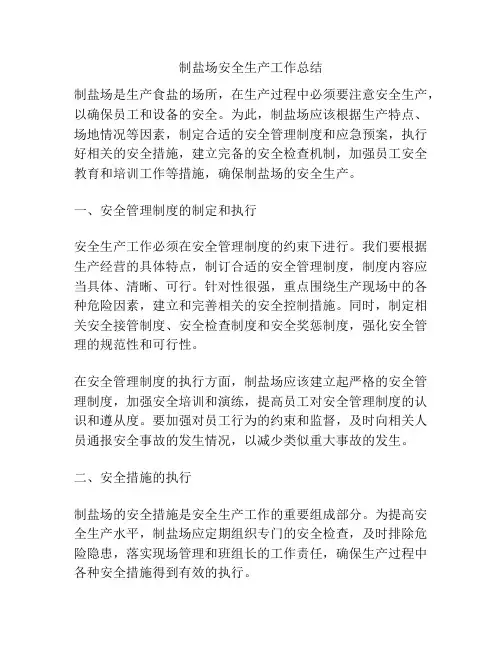 制盐场安全生产工作总结

制盐场是生产食盐的场所，在生产过程中必须要注意安全生产，以确保员工和设备的安全。为此，制盐场应该根据生产特点、场地情况等因素，制定合适的安全管理制度和应急预案，执行好相关的安全措施，建立完备的安全检查机制，加强员工安全教育和培训工作等措施，确保制盐场的安全生产。

一、安全管理制度的制定和执行

安全生产工作必须在安全管理制度的约束下进行。我们要根据生产经营的具体特点，制订合适的安全管理制度，制度内容应当具体、清晰、可行。针对性很强，重点围绕生产现场中的各种危险因素，建立和完善相关的安全控制措施。同时，制定相关安全接管制度、安全检查制度和安全奖惩制度，强化安全管理的规范性和可行性。

在安全管理制度的执行方面，制盐场应该建立起严格的安全管理制度，加强安全培训和演练，提高员工对安全管理制度的认识和遵从度。要加强对员工行为的约束和监督，及时向相关人员通报安全事故的发生情况，以减少类似重大事故的发生。

二、安全措施的执行

制盐场的安全措施是安全生产工作的重要组成部分。为提高安全生产水平，制盐场应定期组织专门的安全检查，及时排除危险隐患，落实现场管理和班组长的工作责任，确保生产过程中各种安全措施得到有效的执行。